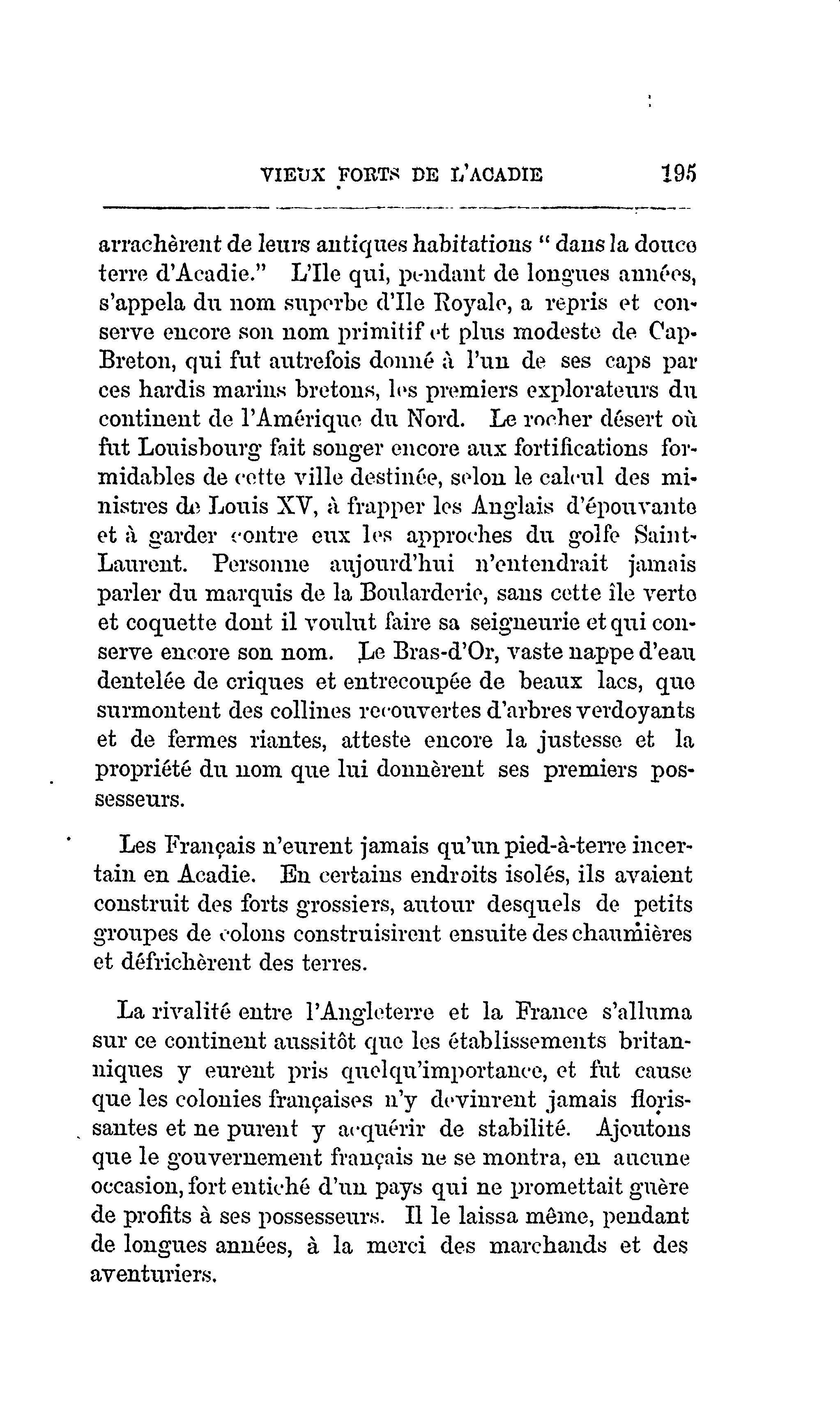 VIEUX FORTS DE L'ACADIE 195

arrachèrent de leurs antiques habitations " dans la douce terre d'Acadie." L'Ile qui, pendant de longues années, s'appela du nom superbe d'Ile Royale, a repris et conserve encore son nom primitif et plus modeste de Cap-Breton, qui fut autrefois donné à l'un de ses caps par ces hardis marins bretons, les premiers explorateurs du continent de l'Amérique du Nord. Le rocher désert où fut Louisbourg fait songer encore aux fortifications formidables de cette ville destinée, selon le calcul des ministres de Louis XV, à frapper les Anglais d'épouvante et à garder contre eux les approches du golfe Saint-Laurent. Personne aujourd'hui n'entendrait jamais parler du marquis de la Boularderie, sans cette île verte et coquette dont il voulut faire sa seigneurie et qui conserve encore son nom. Le Bras-d'Or, vaste nappe d'eau dentelée de criques et entrecoupée de beaux lacs, que surmontent des collines recouvertes d'arbres verdoyants et de fermes riantes, atteste encore la justesse et la propriété du nom que lui donnèrent ses premiers possesseurs.

Les Français n'eurent jamais qu'un pied-à-terre incertain en Acadie. En certains endroits isolés, ils avaient construit des forts grossiers, autour desquels de petits groupes de colons construisirent ensuite des chaumières et défrichèrent des terres.

La rivalité entre l'Angleterre et la France s'alluma sur ce continent aussitôt que les établissements britanniques y eurent pris quelqu'importance, et fut cause que les colonies françaises n'y devinrent jamais florissantes et ne purent y acquérir de stabilité. Ajoutons que le gouvernement français ne se montra, en aucune occasion, fort entiché d'un pays qui ne promettait guère de profits à ses possesseurs. Il le laissa même, pendant de longues années, à la merci des marchands et des aventuriers.